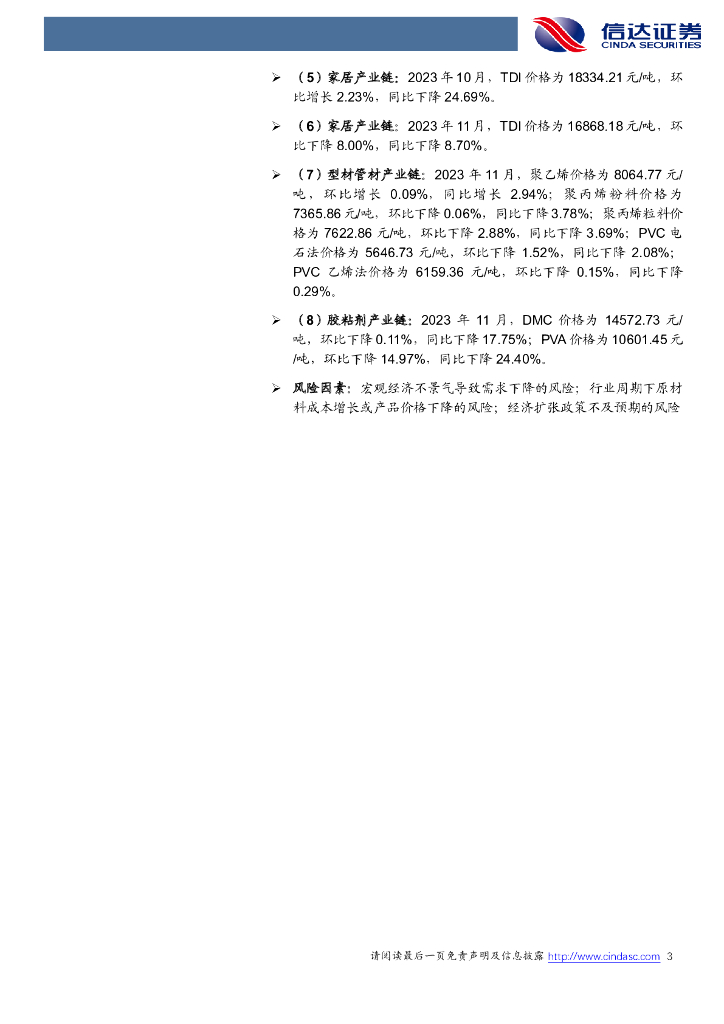 信达证券
CINDA SECURITIES

➢ （5）家居产业链：2023 年 10 月，TDI 价格为 18334.21 元/吨，环比增长 2.23%，同比下降 24.69%。

➢ （6）家居产业链：2023 年 11 月，TDI 价格为 16868.18 元/吨，环比下降 8.00%，同比下降 8.70%。

➢ （7）型材管材产业链：2023 年 11 月，聚乙烯价格为 8064.77 元/吨，环比增长 0.09%，同比增长 2.94%；聚丙烯粉料价格为 7365.86 元/吨，环比下降 0.06%，同比下降 3.78%；聚丙烯粒料价格为 7622.86 元/吨，环比下降 2.88%，同比下降 3.69%；PVC 电石法价格为 5646.73 元/吨，环比下降 1.52%，同比下降 2.08%；PVC 乙烯法价格为 6159.36 元/吨，环比下降 0.15%，同比下降 0.29%。

➢ （8）胶粘剂产业链：2023 年 11 月，DMC 价格为 14572.73 元/吨，环比下降 0.11%，同比下降 17.75%；PVA 价格为 10601.45 元/吨，环比下降 14.97%，同比下降 24.40%。

➢ 风险因素：宏观经济不景气导致需求下降的风险；行业周期下原材料成本增长或产品价格下降的风险；经济扩张政策不及预期的风险

请阅读最后一页免责声明及信息披露 http://www.cindasc.com 3